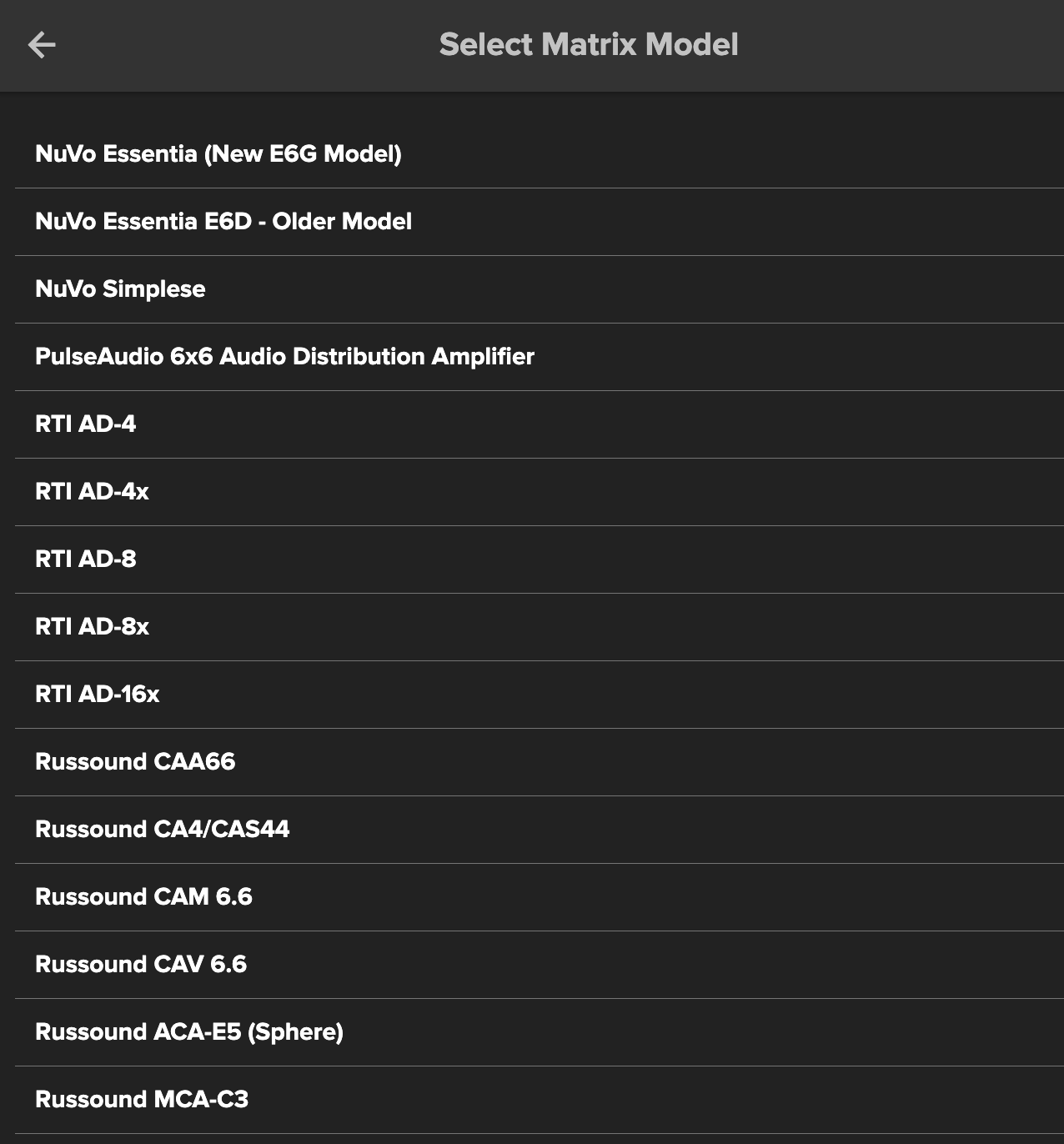 Select Matrix Model

NuVo Essentia (New E6G Model)

NuVo Essentia E6D - Older Model

NuVo Simplese

PulseAudio 6x6 Audio Distribution Amplifier

RTI AD-4

RTI AD-4x

RTI AD-8

RTI AD-8x

RTI AD-16x

Russound CAA66

Russound CA4/CAS44

Russound CAM 6.6

Russound CAV 6.6

Russound ACA-E5 (Sphere)

Russound MCA-C3